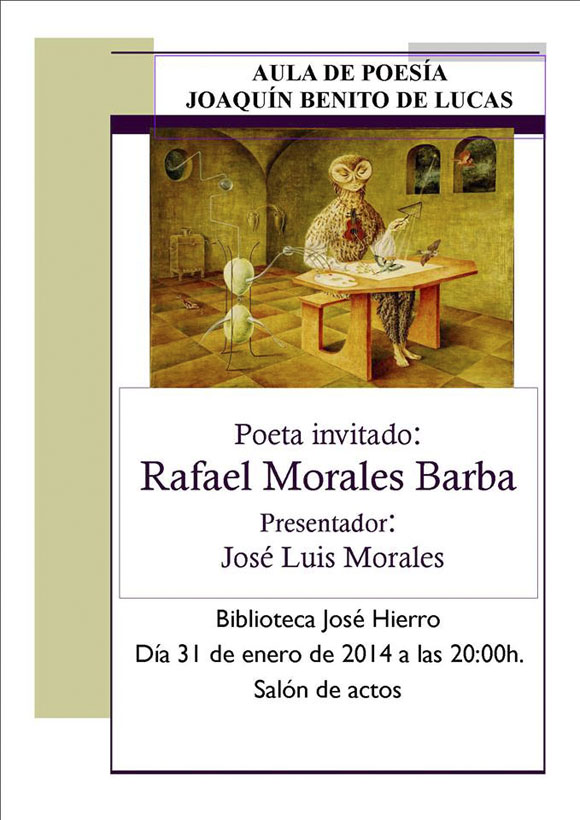 AULA DE POESÍA
JOAQUÍN BENITO DE LUCAS

Poeta invitado:
Rafael Morales Barba
Presentador:
José Luis Morales

Biblioteca José Hierro
Día 31 de enero de 2014 a las 20:00h.
Salón de actos